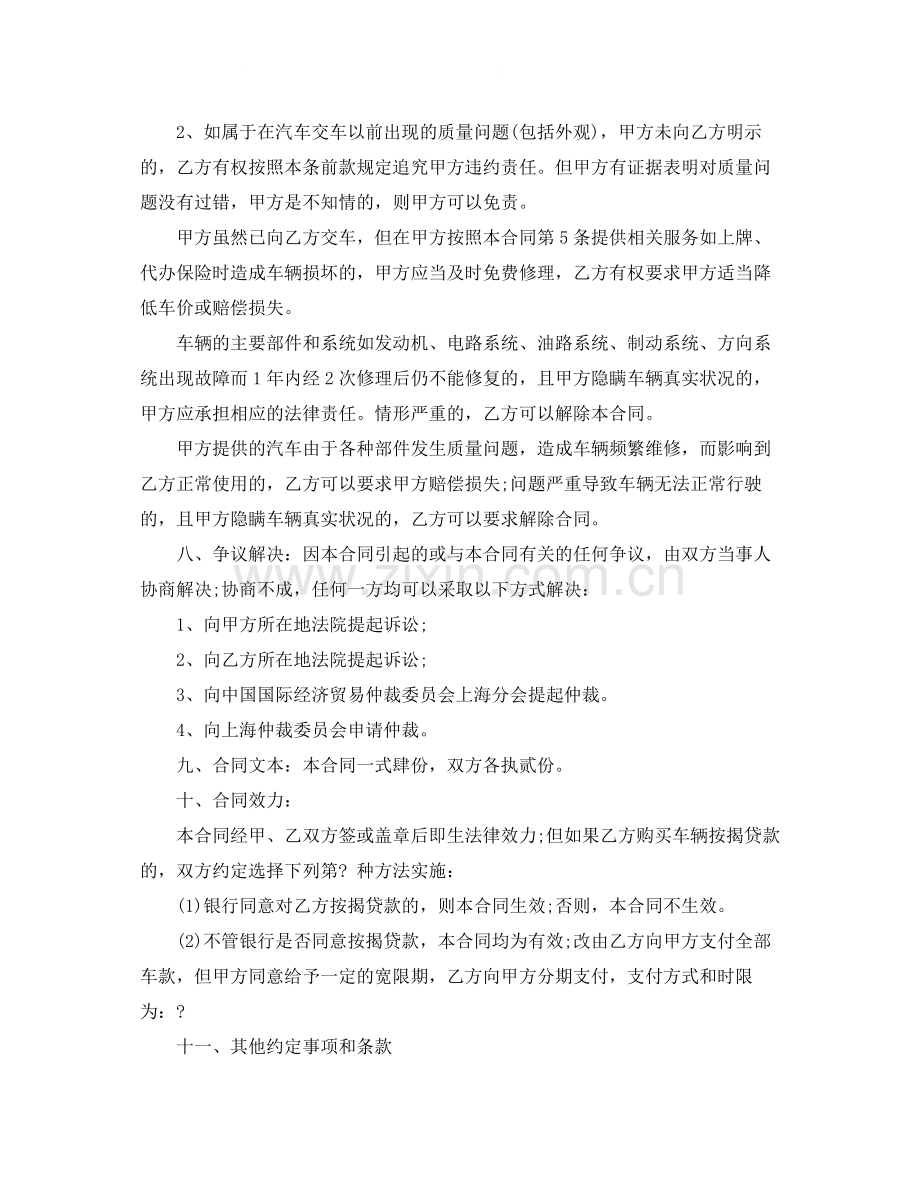 2、如属于在汽车交车以前出现的质量问题(包括外观)，甲方未向乙方明示的，乙方有权按照本条前款规定追究甲方违约责任。但甲方有证据表明对质量问题没有过错，甲方是不知情的，则甲方可以免责。

甲方虽然已向乙方交车，但在甲方按照本合同第5条提供相关服务如上牌、代办保险时造成车辆损坏的，甲方应当及时免费修理，乙方有权要求甲方适当降低车价或赔偿损失。

车辆的主要部件和系统如发动机、电路系统、油路系统、制动系统、方向系统出现故障而1年内经2次修理后仍不能修复的，且甲方隐瞒车辆真实状况的，甲方应承担相应的法律责任。情形严重的，乙方可以解除本合同。

甲方提供的汽车由于各种部件发生质量问题，造成车辆频繁维修，而影响到乙方正常使用的，乙方可以要求甲方赔偿损失;问题严重导致车辆无法正常行驶的，且甲方隐瞒车辆真实状况的，乙方可以要求解除合同。

八、争议解决：因本合同引起的或与本合同有关的任何争议，由双方当事人协商解决;协商不成，任何一方均可以采取以下方式解决：

1、向甲方所在地法院提起诉讼;

2、向乙方所在地法院提起诉讼;

3、向中国国际经济贸易仲裁委员会上海分会提起仲裁。

4、向上海仲裁委员会申请仲裁。

九、合同文本：本合同一式肆份，双方各执贰份。

十、合同效力：

本合同经甲、乙双方签或盖章后即生法律效力;但如果乙方购买车辆按揭贷款的，双方约定选择下列第？种方法实施：

(1)银行同意对乙方按揭贷款的，则本合同生效;否则，本合同不生效。

(2)不管银行是否同意按揭贷款，本合同均为有效;改由乙方向甲方支付全部车款，但甲方同意给予一定的宽限期，乙方向甲方分期支付，支付方式和时限为：?

十一、其他约定事项和条款

www.zixin.com.cn